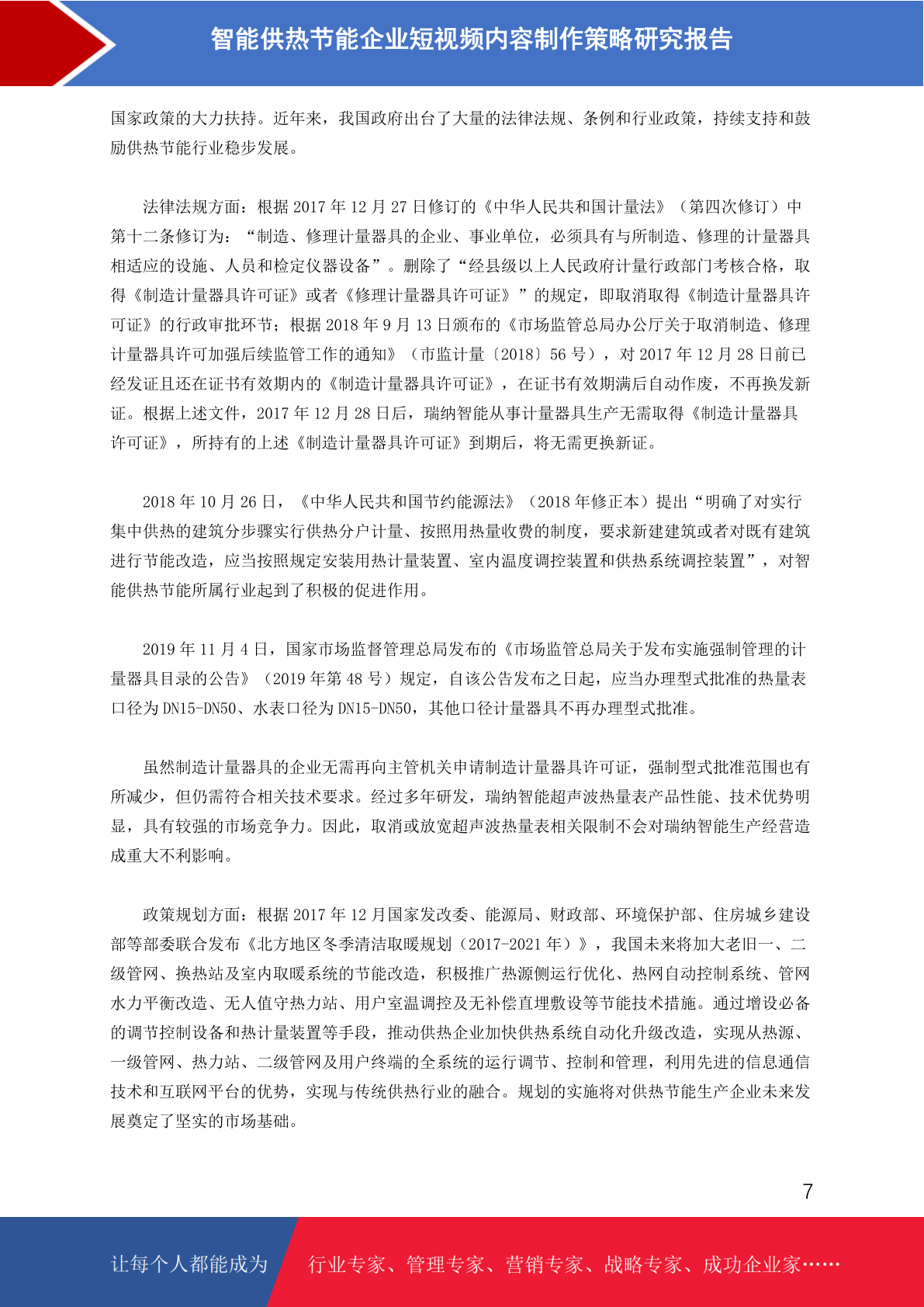 智能供热节能企业短视频内容制作策略研究报告

国家政策的大力扶持。近年来，我国政府出台了大量的法律法规、条例和行业政策，持续支持和鼓励供热节能行业稳步发展。

法律法规方面：根据 2017 年 12 月 27 日修订的《中华人民共和国计量法》（第四次修订）中第十二条修订为：“制造、修理计量器具的企业、事业单位，必须具有与所制造、修理的计量器具相适应的设施、人员和检定仪器设备”。删除了“经县级以上人民政府计量行政部门考核合格，取得《制造计量器具许可证》或者《修理计量器具许可证》”的规定，即取消取得《制造计量器具许可证》的行政审批环节；根据 2018 年 9 月 13 日颁布的《市场监管总局办公厅关于取消制造、修理计量器具许可加强后续监管工作的通知》（市监计量〔2018〕56 号），对 2017 年 12 月 28 日前已经发证且还在证书有效期内的《制造计量器具许可证》，在证书有效期满后自动作废，不再换发新证。根据上述文件，2017 年 12 月 28 日后，瑞纳智能从事计量器具生产无需取得《制造计量器具许可证》，所持有的上述《制造计量器具许可证》到期后，将无需更换新证。

2018 年 10 月 26 日，《中华人民共和国节约能源法》（2018 年修正本）提出“明确了对实行集中供热的建筑分步骤实行供热分户计量、按照用热量收费的制度，要求新建建筑或者对既有建筑进行节能改造，应当按照规定安装用热计量装置、室内温度调控装置和供热系统调控装置”，对智能供热节能所属行业起到了积极的促进作用。

2019 年 11 月 4 日，国家市场监督管理总局发布的《市场监管总局关于发布实施强制管理的计量器具目录的公告》（2019 年第 48 号）规定，自该公告发布之日起，应当办理型式批准的热量表口径为 DN15-DN50、水表口径为 DN15-DN50，其他口径计量器具不再办理型式批准。

虽然制造计量器具的企业无需再向主管机关申请制造计量器具许可证，强制型式批准范围也有所减少，但仍需符合相关技术要求。经过多年研发，瑞纳智能超声波热量表产品性能、技术优势明显，具有较强的市场竞争力。因此，取消或放宽超声波热量表相关限制不会对瑞纳智能生产经营造成重大不利影响。

政策规划方面：根据 2017 年 12 月国家发改委、能源局、财政部、环境保护部、住房城乡建设部等部委联合发布《北方地区冬季清洁取暖规划（2017-2021 年）》，我国未来将加大老旧一、二级管网、换热站及室内取暖系统的节能改造，积极推广热源侧运行优化、热网自动控制系统、管网水力平衡改造、无人值守热力站、用户室温调控及无补偿直埋敷设等节能技术措施。通过增设必备的调节控制设备和热计量装置等手段，推动供热企业加快供热系统自动化升级改造，实现从热源、一级管网、热力站、二级管网及用户终端的全系统的运行调节、控制和管理，利用先进的信息通信技术和互联网平台的优势，实现与传统供热行业的融合。规划的实施将对供热节能生产企业未来发展奠定了坚实的市场基础。

7

让每个人都能成为 行业专家、管理专家、营销专家、战略专家、成功企业家……